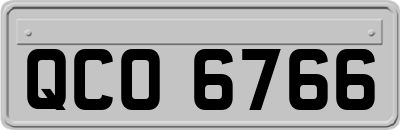 QCO 6766